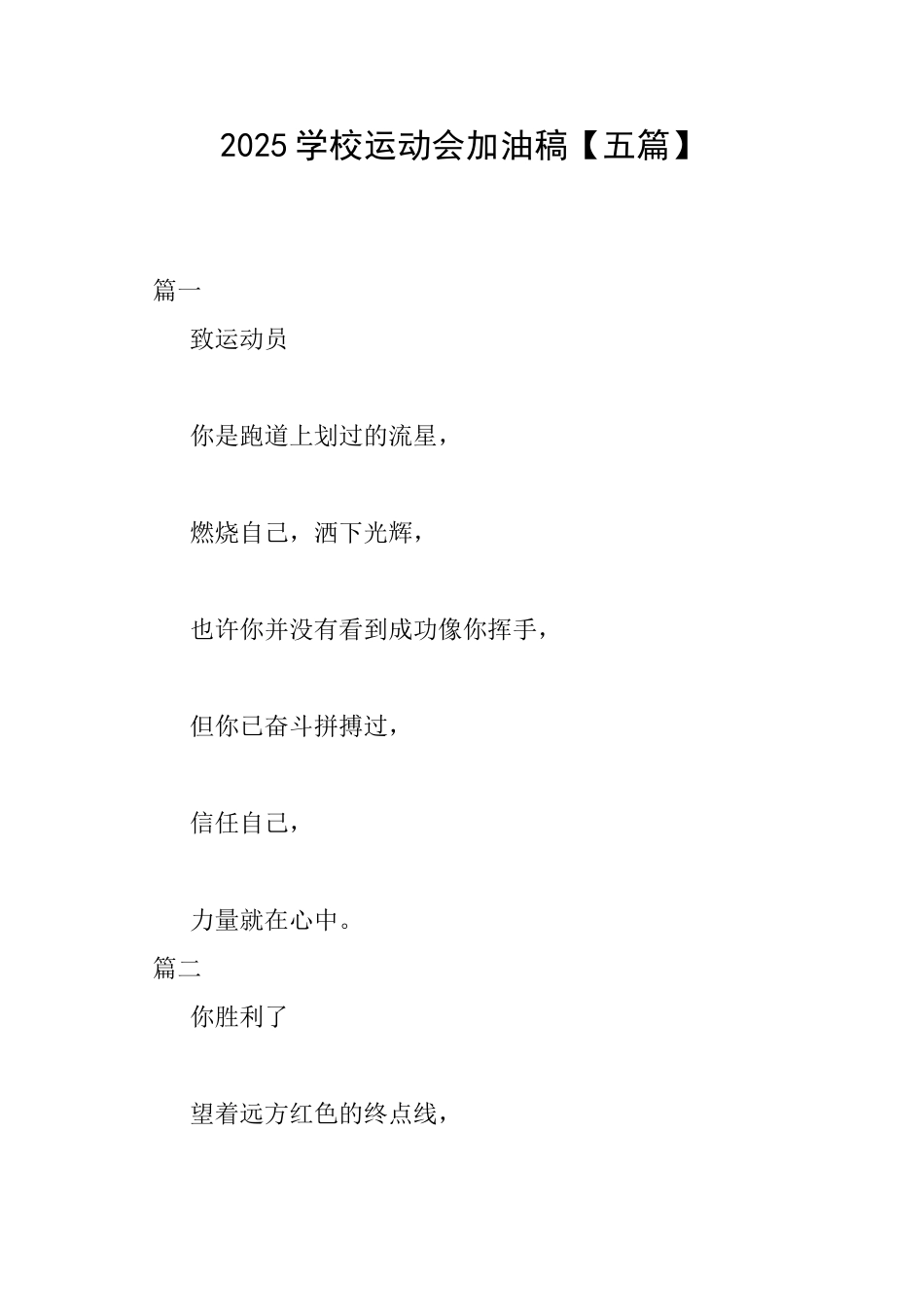 2025学校运动会加油稿【五篇】

篇一

致运动员

你是跑道上划过的流星，

燃烧自己，洒下光辉，

也许你并没有看到成功像你挥手，

但你已奋斗拼搏过，

信任自己，

力量就在心中。

篇二

你胜利了

望着远方红色的终点线，